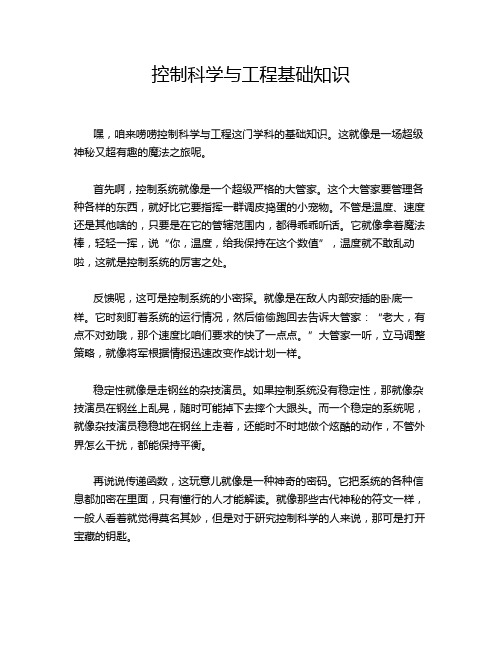 控制科学与工程基础知识

嘿，咱来唠唠控制科学与工程这门学科的基础知识。这就像是一场超级神秘又超有趣的魔法之旅呢。

首先啊，控制系统就像是一个超级严格的大管家。这个大管家要管理各种各样的东西，就好比它要指挥一群调皮捣蛋的小宠物。不管是温度、速度还是其他啥的，只要是在它的管辖范围内，都得乖乖听话。它就像拿着魔法棒，轻轻一挥，说“你，温度，给我保持在这个数值”，温度就不敢乱动啦，这就是控制系统的厉害之处。

反馈呢，这可是控制系统的小密探。就像是在敌人内部安插的卧底一样。它时刻盯着系统的运行情况，然后偷偷跑回去告诉大管家：“老大，有点不对劲哦，那个速度比咱们要求的快了一点点。”大管家一听，立马调整策略，就像将军根据情报迅速改变作战计划一样。

稳定性就像是走钢丝的杂技演员。如果控制系统没有稳定性，那就像杂技演员在钢丝上乱晃，随时可能掉下去摔个大跟头。而一个稳定的系统呢，就像杂技演员稳稳地在钢丝上走着，还能时不时地做个炫酷的动作，不管外界怎么干扰，都能保持平衡。

再说说传递函数，这玩意儿就像是一种神奇的密码。它把系统的各种信息都加密在里面，只有懂行的人才能解读。就像那些古代神秘的符文一样，一般人看着就觉得莫名其妙，但是对于研究控制科学的人来说，那可是打开宝藏的钥匙。